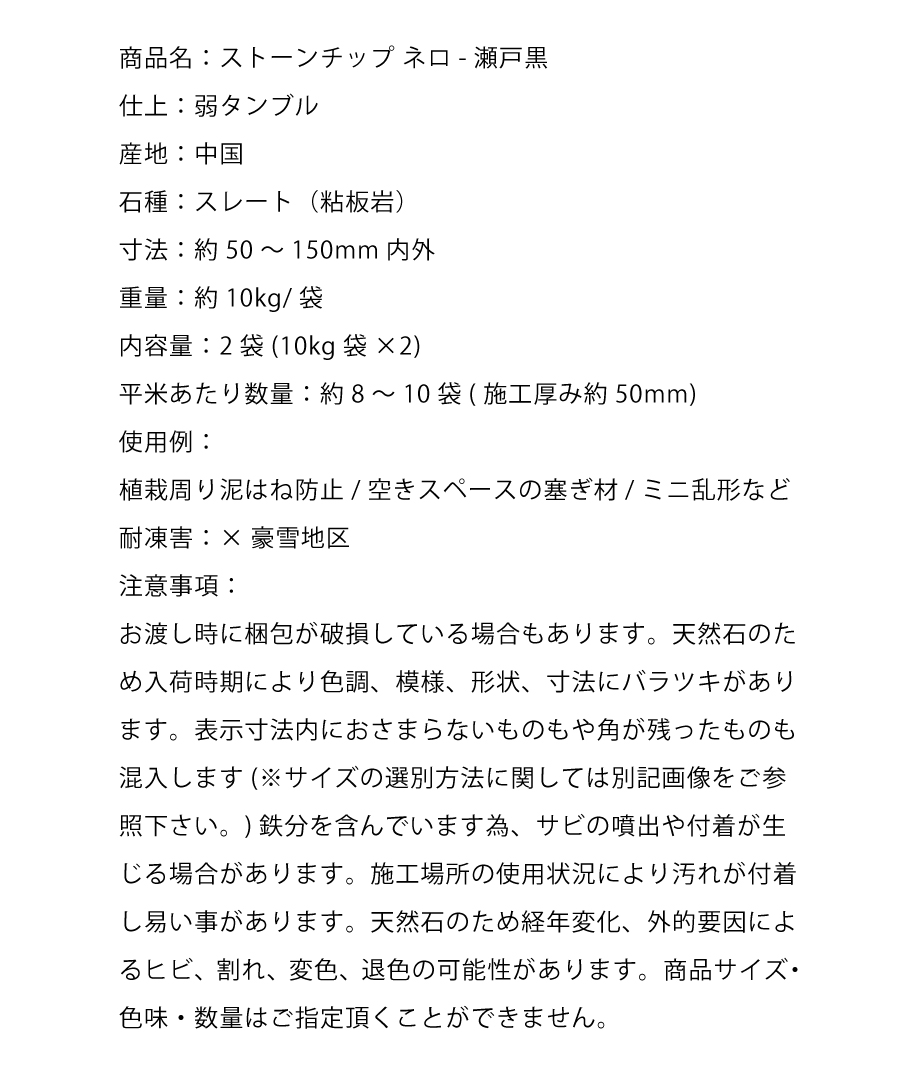 商品名：ストーンチップ ネロ - 瀬戸黒
仕上：弱タンブル
産地：中国
石種：スレート（粘板岩）
寸法：約 50 ～ 150mm 内外
重量：約 10kg/ 袋
内容量：2 袋 (10kg 袋 ×2)
平米あたり数量：約 8 ～ 10 袋 ( 施工厚み約 50mm)
使用例：
植栽周り泥はね防止 / 空きスペースの塞ぎ材 / ミニ乱形など
耐凍害：× 豪雪地区
注意事項：
お渡し時に梱包が破損している場合もあります。天然石のため入荷時期により色調、模様、形状、寸法にバラツキがあります。表示寸法内におさまらないものもや角が残ったものも混入します (※サイズの選別方法に関しては別記画像をご参照下さい。) 鉄分を含んでいます為、サビの噴出や付着が生じる場合があります。施工場所の使用状況により汚れが付着し易い事があります。天然石のため経年変化、外的要因によるヒビ、割れ、変色、退色の可能性があります。商品サイズ・色味・数量はご指定頂くことができません。